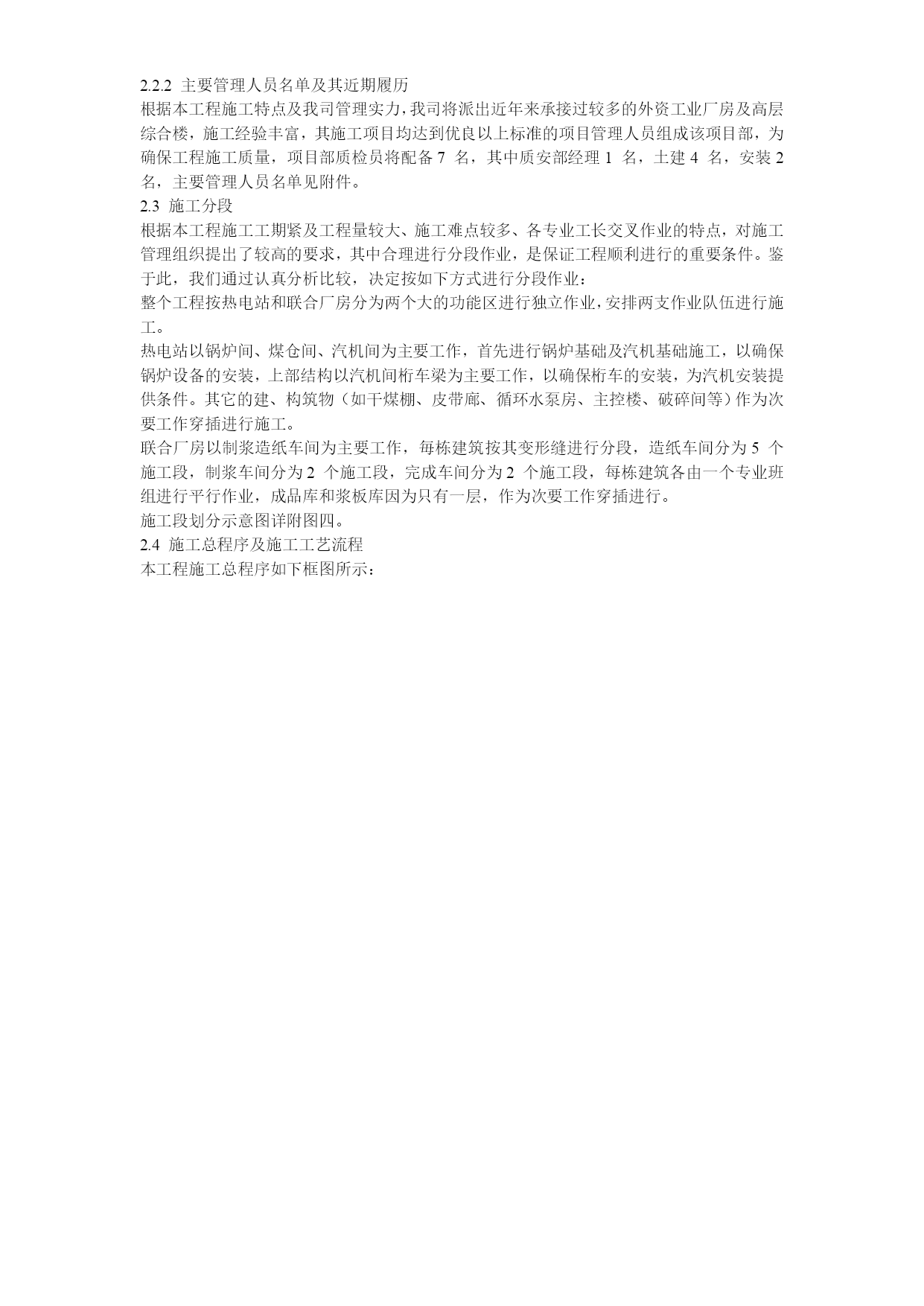 2.2.2 主要管理人员名单及其近期履历

根据本工程施工特点及我司管理实力，我司将派出近年来承接过较多的外资工业厂房及高层综合楼，施工经验丰富，其施工项目均达到优良以上标准的项目管理人员组成该项目部，为确保工程施工质量，项目部质检员将配备 7 名，其中质安部经理 1 名，土建 4 名，安装 2 名，主要管理人员名单见附件。

2.3 施工分段

根据本工程施工工期紧及工程量较大、施工难点较多、各专业工长交叉作业的特点，对施工管理组织提出了较高的要求，其中合理进行分段作业，是保证工程顺利进行的重要条件。鉴于此，我们通过认真分析比较，决定按如下方式进行分段作业：

整个工程按热电站和联合厂房分为两个大的功能区进行独立作业，安排两支作业队伍进行施工。

热电站以锅炉间、煤仓间、汽机间为主要工作，首先进行锅炉基础及汽机基础施工，以确保锅炉设备的安装，上部结构以汽机间桁车梁为主要工作，以确保桁车的安装，为汽机安装提供条件。其它的建、构筑物（如干煤棚、皮带廊、循环水泵房、主控楼、破碎间等）作为次要工作穿插进行施工。

联合厂房以制浆造纸车间为主要工作，每栋建筑按其变形缝进行分段，造纸车间分为 5 个施工段，制浆车间分为 2 个施工段，完成车间分为 2 个施工段，每栋建筑各由一个专业班组进行平行作业，成品库和浆板库因为只有一层，作为次要工作穿插进行。

施工段划分示意图详附图四。

2.4 施工总程序及施工工艺流程

本工程施工总程序如下框图所示：